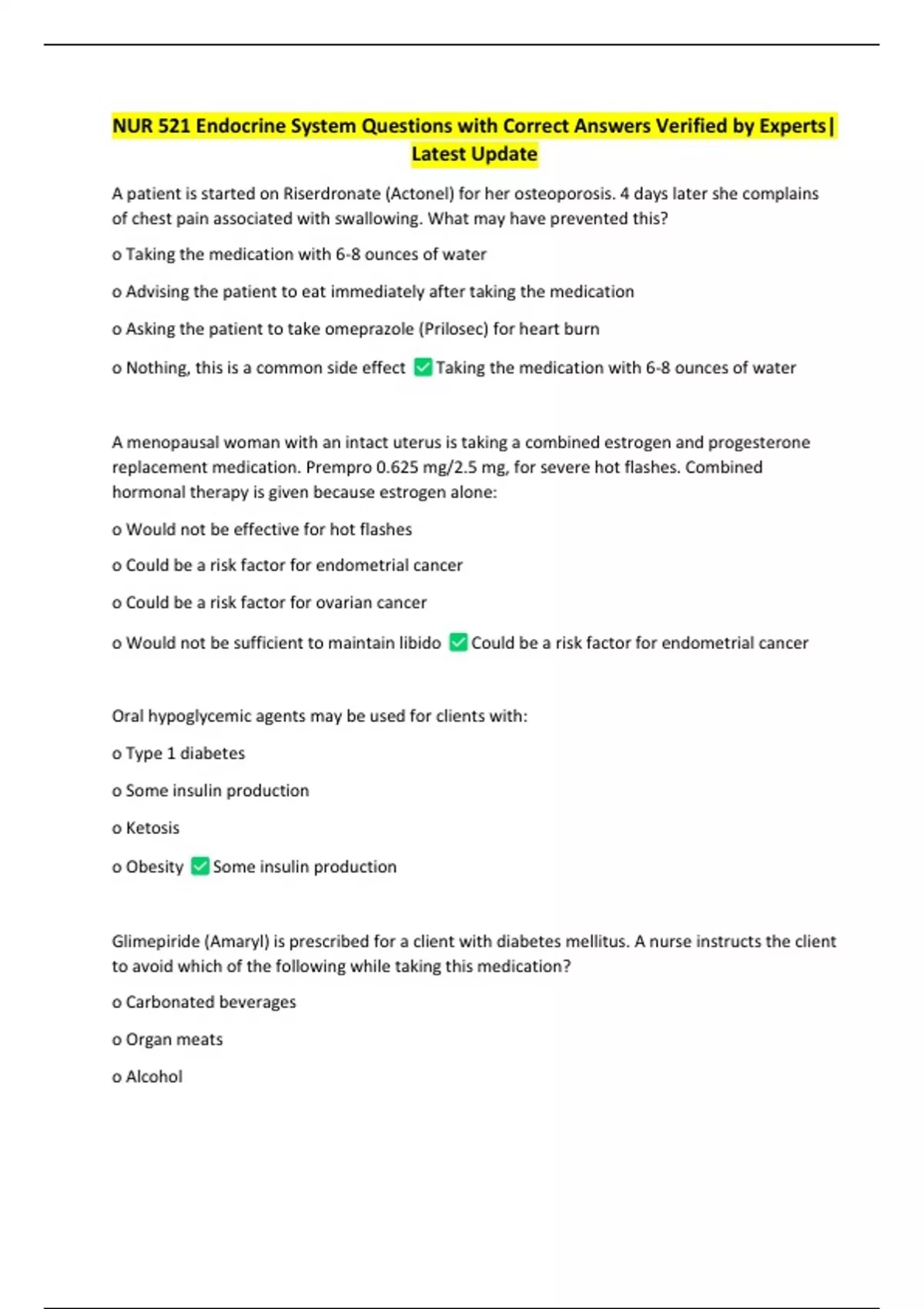 NUR 521 Endocrine System Questions with Correct Answers Verified by Experts| Latest Update

A patient is started on Riserdronate (Actonel) for her osteoporosis. 4 days later she complains of chest pain associated with swallowing. What may have prevented this?

o Taking the medication with 6-8 ounces of water

o Advising the patient to eat immediately after taking the medication

o Asking the patient to take omeprazole (Prilosec) for heart burn

o Nothing, this is a common side effect ✅ Taking the medication with 6-8 ounces of water

A menopausal woman with an intact uterus is taking a combined estrogen and progesterone replacement medication. Prempro 0.625 mg/2.5 mg, for severe hot flashes. Combined hormonal therapy is given because estrogen alone:

o Would not be effective for hot flashes

o Could be a risk factor for endometrial cancer

o Could be a risk factor for ovarian cancer

o Would not be sufficient to maintain libido ✅ Could be a risk factor for endometrial cancer

Oral hypoglycemic agents may be used for clients with:

o Type 1 diabetes

o Some insulin production

o Ketosis

o Obesity ✅ Some insulin production

Glimepiride (Amaryl) is prescribed for a client with diabetes mellitus. A nurse instructs the client to avoid which of the following while taking this medication?

o Carbonated beverages

o Organ meats

o Alcohol